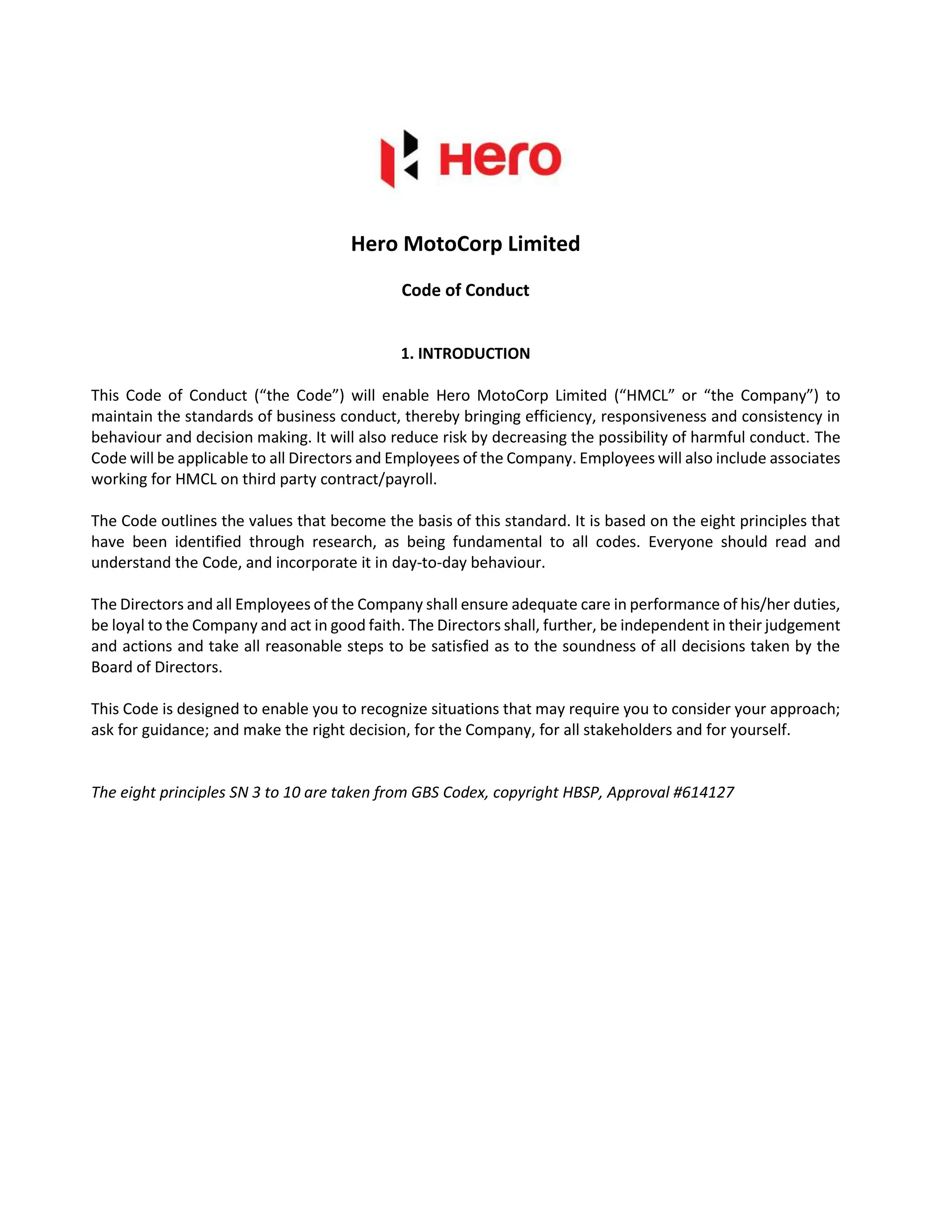 Hero

Hero MotoCorp Limited

Code of Conduct

1. INTRODUCTION

This Code of Conduct (“the Code”) will enable Hero MotoCorp Limited (“HMCL” or “the Company”) to maintain the standards of business conduct, thereby bringing efficiency, responsiveness and consistency in behaviour and decision making. It will also reduce risk by decreasing the possibility of harmful conduct. The Code will be applicable to all Directors and Employees of the Company. Employees will also include associates working for HMCL on third party contract/payroll.

The Code outlines the values that become the basis of this standard. It is based on the eight principles that have been identified through research, as being fundamental to all codes. Everyone should read and understand the Code, and incorporate it in day-to-day behaviour.

The Directors and all Employees of the Company shall ensure adequate care in performance of his/her duties, be loyal to the Company and act in good faith. The Directors shall, further, be independent in their judgement and actions and take all reasonable steps to be satisfied as to the soundness of all decisions taken by the Board of Directors.

This Code is designed to enable you to recognize situations that may require you to consider your approach; ask for guidance; and make the right decision, for the Company, for all stakeholders and for yourself.

The eight principles SN 3 to 10 are taken from GBS Codex, copyright HBSP, Approval #614127